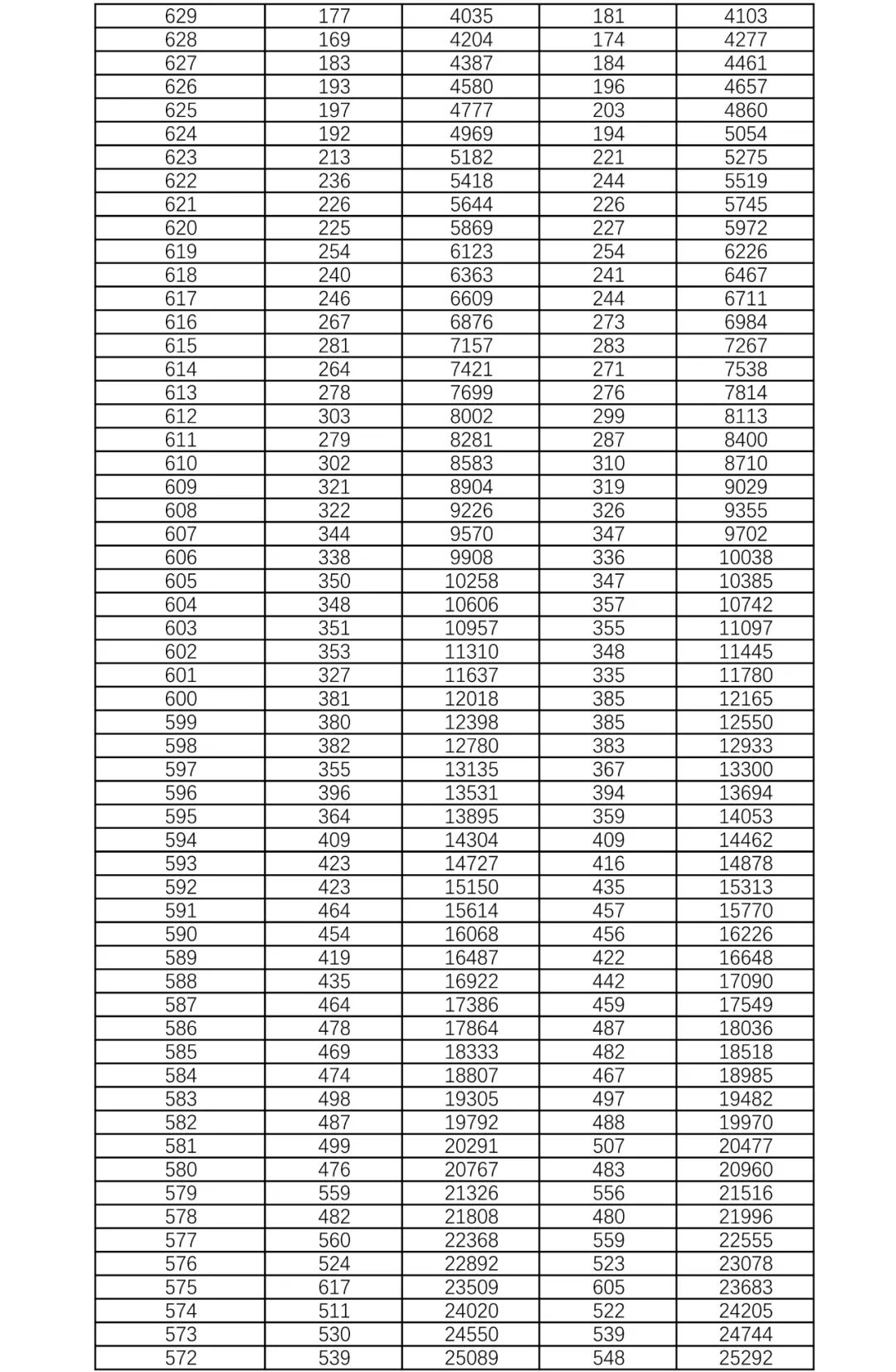 | 629 | 177 | 4035 | 181 | 4103 |
|---|---|---|---|---|
| 628 | 169 | 4204 | 174 | 4277 |
| 627 | 183 | 4387 | 184 | 4461 |
| 626 | 193 | 4580 | 196 | 4657 |
| 625 | 197 | 4777 | 203 | 4860 |
| 624 | 192 | 4969 | 194 | 5054 |
| 623 | 213 | 5182 | 221 | 5275 |
| 622 | 236 | 5418 | 244 | 5519 |
| 621 | 226 | 5644 | 226 | 5745 |
| 620 | 225 | 5869 | 227 | 5972 |
| 619 | 254 | 6123 | 254 | 6226 |
| 618 | 240 | 6363 | 241 | 6467 |
| 617 | 246 | 6609 | 244 | 6711 |
| 616 | 267 | 6876 | 273 | 6984 |
| 615 | 281 | 7157 | 283 | 7267 |
| 614 | 264 | 7421 | 271 | 7538 |
| 613 | 278 | 7699 | 276 | 7814 |
| 612 | 303 | 8002 | 299 | 8113 |
| 611 | 279 | 8281 | 287 | 8400 |
| 610 | 302 | 8583 | 310 | 8710 |
| 609 | 321 | 8904 | 319 | 9029 |
| 608 | 322 | 9226 | 326 | 9355 |
| 607 | 344 | 9570 | 347 | 9702 |
| 606 | 338 | 9908 | 336 | 10038 |
| 605 | 350 | 10258 | 347 | 10385 |
| 604 | 348 | 10606 | 357 | 10742 |
| 603 | 351 | 10957 | 355 | 11097 |
| 602 | 353 | 11310 | 348 | 11445 |
| 601 | 327 | 11637 | 335 | 11780 |
| 600 | 381 | 12018 | 385 | 12165 |
| 599 | 380 | 12398 | 385 | 12550 |
| 598 | 382 | 12780 | 383 | 12933 |
| 597 | 355 | 13135 | 367 | 13300 |
| 596 | 396 | 13531 | 394 | 13694 |
| 595 | 364 | 13895 | 359 | 14053 |
| 594 | 409 | 14304 | 409 | 14462 |
| 593 | 423 | 14727 | 416 | 14878 |
| 592 | 423 | 15150 | 435 | 15313 |
| 591 | 464 | 15614 | 457 | 15770 |
| 590 | 454 | 16068 | 456 | 16226 |
| 589 | 419 | 16487 | 422 | 16648 |
| 588 | 435 | 16922 | 442 | 17090 |
| 587 | 464 | 17386 | 459 | 17549 |
| 586 | 478 | 17864 | 487 | 18036 |
| 585 | 469 | 18333 | 482 | 18518 |
| 584 | 474 | 18807 | 467 | 18985 |
| 583 | 498 | 19305 | 497 | 19482 |
| 582 | 487 | 19792 | 488 | 19970 |
| 581 | 499 | 20291 | 507 | 20477 |
| 580 | 476 | 20767 | 483 | 20960 |
| 579 | 559 | 21326 | 556 | 21516 |
| 578 | 482 | 21808 | 480 | 21996 |
| 577 | 560 | 22368 | 559 | 22555 |
| 576 | 524 | 22892 | 523 | 23078 |
| 575 | 617 | 23509 | 605 | 23683 |
| 574 | 511 | 24020 | 522 | 24205 |
| 573 | 530 | 24550 | 539 | 24744 |
| 572 | 539 | 25089 | 548 | 25292 |